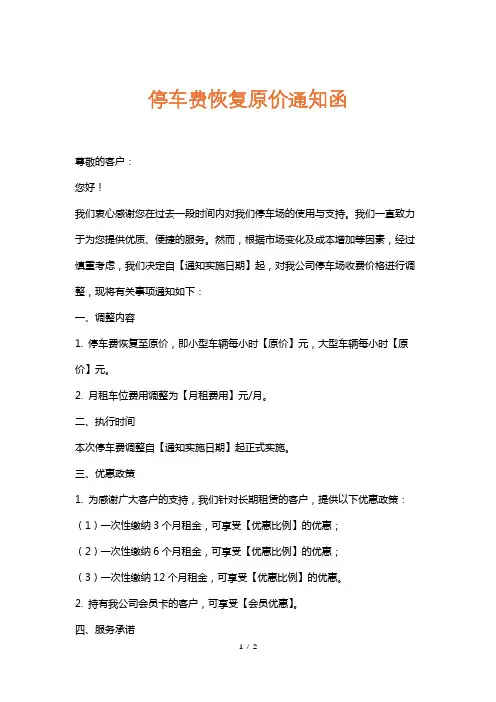 停车费恢复原价通知函

尊敬的客户：

您好！

我们衷心感谢您在过去一段时间内对我们停车场的使用与支持。我们一直致力于为您提供优质、便捷的服务。然而，根据市场变化及成本增加等因素，经过慎重考虑，我们决定自【通知实施日期】起，对我公司停车场收费价格进行调整，现将有关事项通知如下：

一、调整内容

1. 停车费恢复至原价，即小型车辆每小时【原价】元，大型车辆每小时【原价】元。

2. 月租车位费用调整为【月租费用】元/月。

二、执行时间

本次停车费调整自【通知实施日期】起正式实施。

三、优惠政策

1. 为感谢广大客户的支持，我们针对长期租赁的客户，提供以下优惠政策：

（1）一次性缴纳 3 个月租金，可享受【优惠比例】的优惠；

（2）一次性缴纳 6 个月租金，可享受【优惠比例】的优惠；

（3）一次性缴纳 12 个月租金，可享受【优惠比例】的优惠。

2. 持有我公司会员卡的客户，可享受【会员优惠】。

四、服务承诺

1 / 2